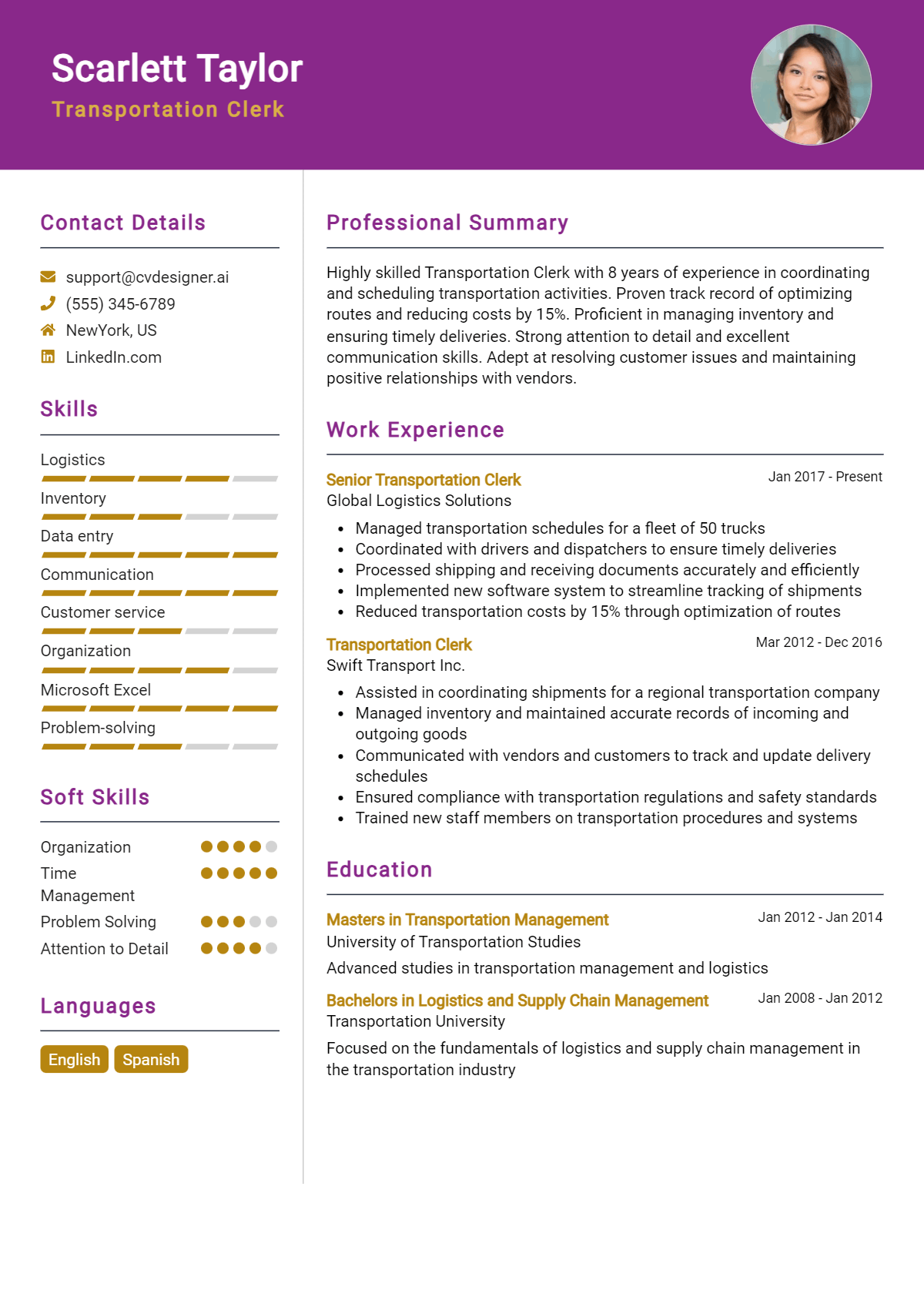 Scarlett Taylor
Transportation Clerk

Contact Details

support@cvdesigner.ai
(555) 345-6789
NewYork, US
LinkedIn.com

Skills

Logistics
Inventory
Data entry
Communication
Customer service
Organization
Microsoft Excel
Problem-solving

Soft Skills

Organization
Time Management
Problem Solving
Attention to Detail

Languages

English
Spanish

Professional Summary

Highly skilled Transportation Clerk with 8 years of experience in coordinating and scheduling transportation activities. Proven track record of optimizing routes and reducing costs by 15%. Proficient in managing inventory and ensuring timely deliveries. Strong attention to detail and excellent communication skills. Adept at resolving customer issues and maintaining positive relationships with vendors.

Work Experience

Senior Transportation Clerk
Jan 2017 - Present
Global Logistics Solutions

• Managed transportation schedules for a fleet of 50 trucks
• Coordinated with drivers and dispatchers to ensure timely deliveries
• Processed shipping and receiving documents accurately and efficiently
• Implemented new software system to streamline tracking of shipments
• Reduced transportation costs by 15% through optimization of routes

Transportation Clerk
Mar 2012 - Dec 2016
Swift Transport Inc.

• Assisted in coordinating shipments for a regional transportation company
• Managed inventory and maintained accurate records of incoming and outgoing goods
• Communicated with vendors and customers to track and update delivery schedules
• Ensured compliance with transportation regulations and safety standards
• Trained new staff members on transportation procedures and systems

Education

Masters in Transportation Management
Jan 2012 - Jan 2014
University of Transportation Studies

Advanced studies in transportation management and logistics

Bachelors in Logistics and Supply Chain Management
Jan 2008 - Jan 2012
Transportation University

Focused on the fundamentals of logistics and supply chain management in the transportation industry